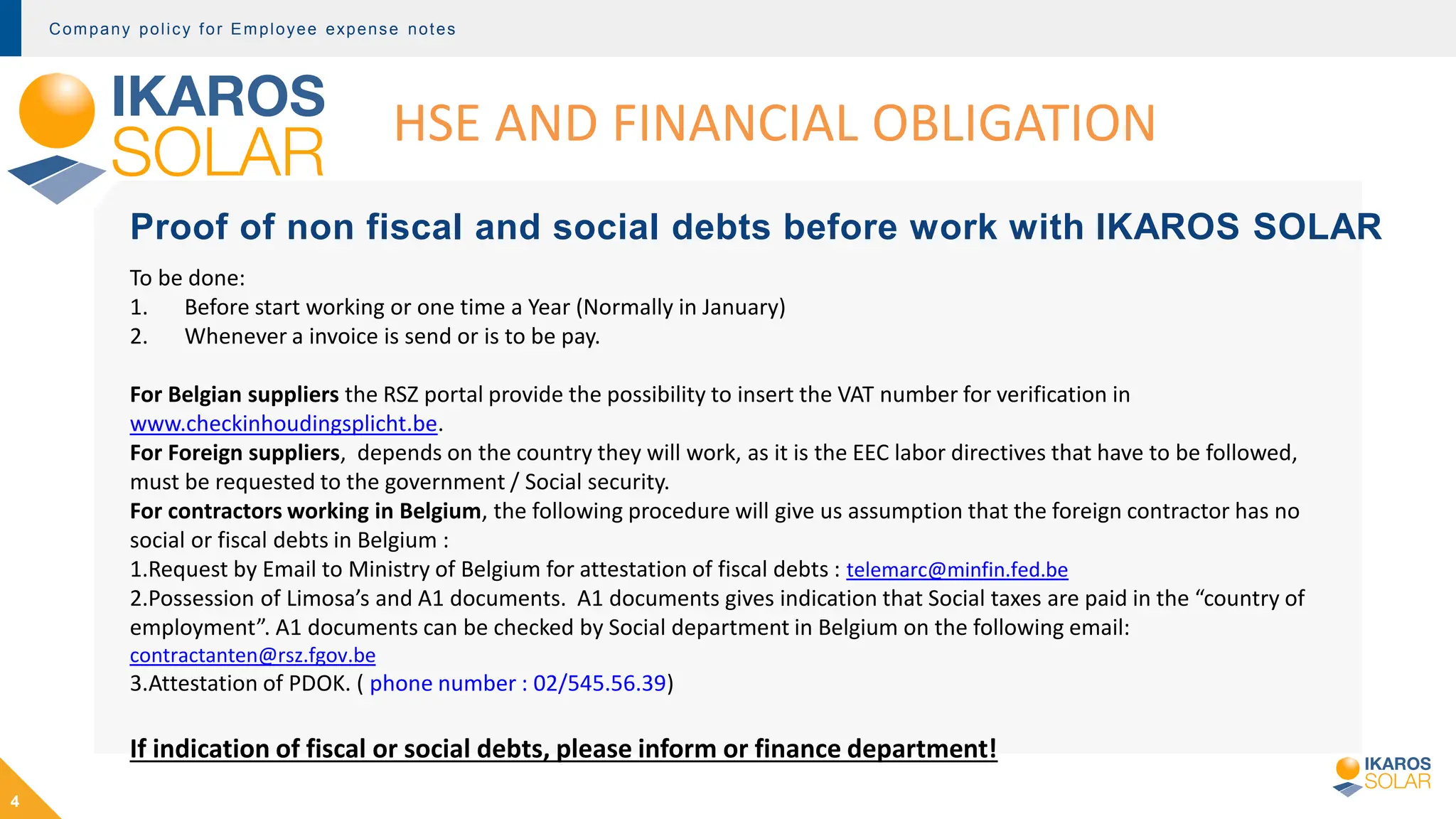 Company policy for Employee expense notes

IKAROS SOLAR

HSE AND FINANCIAL OBLIGATION

Proof of non fiscal and social debts before work with IKAROS SOLAR

To be done:
1. Before start working or one time a Year (Normally in January)
2. Whenever a invoice is send or is to be pay.

For Belgian suppliers the RSZ portal provide the possibility to insert the VAT number for verification in www.checkinhoudingsplicht.be.
For Foreign suppliers, depends on the country they will work, as it is the EEC labor directives that have to be followed, must be requested to the government / Social security.
For contractors working in Belgium, the following procedure will give us assumption that the foreign contractor has no social or fiscal debts in Belgium :
1.Request by Email to Ministry of Belgium for attestation of fiscal debts : telemarc@minfin.fed.be
2.Possession of Limosa's and A1 documents. A1 documents gives indication that Social taxes are paid in the "country of employment". A1 documents can be checked by Social department in Belgium on the following email: contractanten@rsz.fgov.be
3.Attestation of PDOK. ( phone number : 02/545.56.39)

If indication of fiscal or social debts, please inform or finance department!

4

IKAROS SOLAR